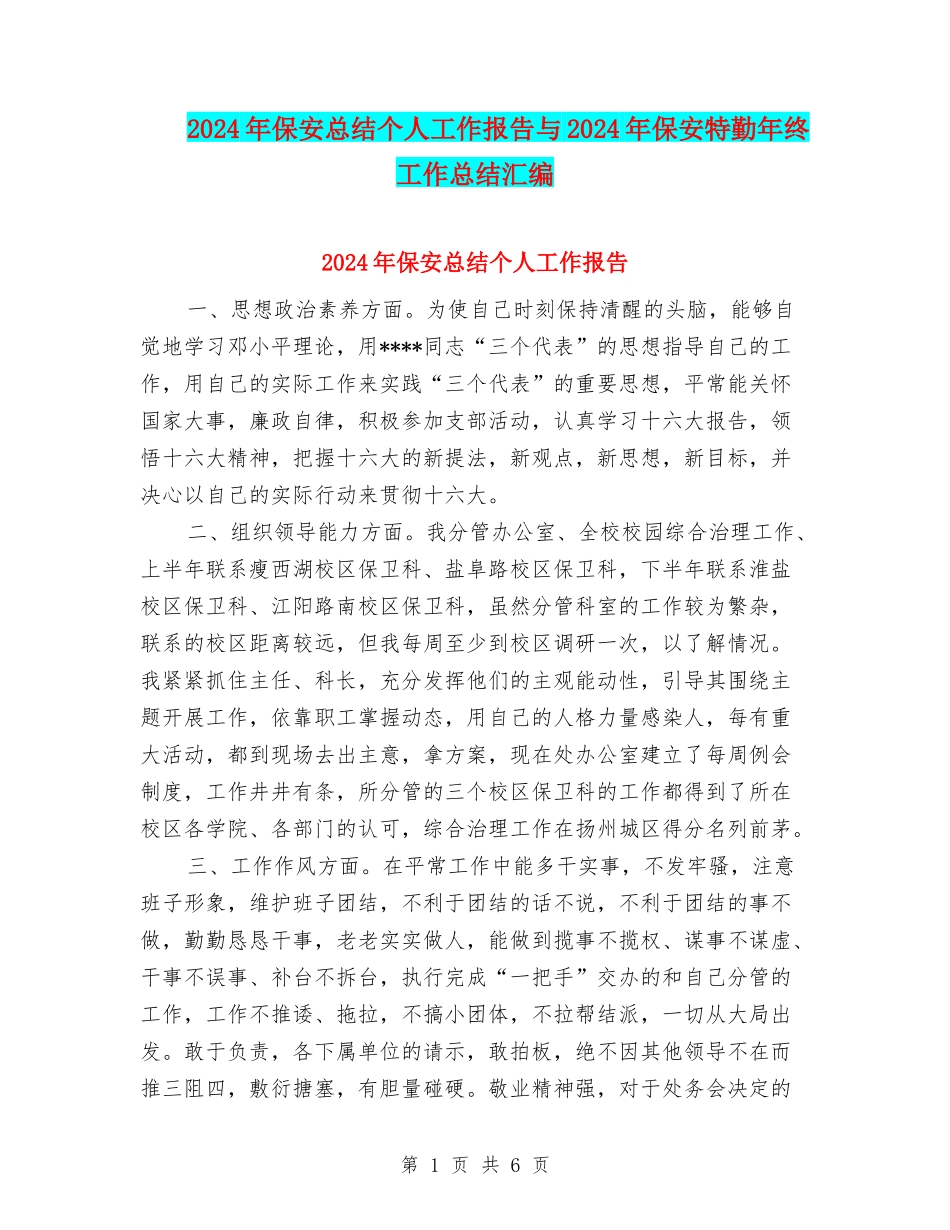 2024年保安总结个人工作报告与2024年保安特勤年终工作总结汇编

2024年保安总结个人工作报告

一、思想政治素养方面。为使自己时刻保持清醒的头脑，能够自觉地学习邓小平理论，用****同志“三个代表”的思想指导自己的工作，用自己的实际工作来实践“三个代表”的重要思想，平常能关怀国家大事，廉政自律，积极参加支部活动，认真学习十六大报告，领悟十六大精神，把握十六大的新提法，新观点，新思想，新目标，并决心以自己的实际行动来贯彻十六大。

二、组织领导能力方面。我分管办公室、全校校园综合治理工作、上半年联系瘦西湖校区保卫科、盐阜路校区保卫科，下半年联系淮盐校区保卫科、江阳路南校区保卫科，虽然分管科室的工作较为繁杂，联系的校区距离较远，但我每周至少到校区调研一次，以了解情况。我紧紧抓住主任、科长，充分发挥他们的主观能动性，引导其围绕主题开展工作，依靠职工掌握动态，用自己的人格力量感染人，每有重大活动，都到现场去出主意，拿方案，现在处办公室建立了每周例会制度，工作井井有条，所分管的三个校区保卫科的工作都得到了所在校区各学院、各部门的认可，综合治理工作在扬州城区得分名列前茅。

三、工作作风方面。在平常工作中能多干实事，不发牢骚，注意班子形象，维护班子团结，不利于团结的话不说，不利于团结的事不做，勤勤恳恳干事，老老实实做人，能做到揽事不揽权、谋事不谋虚、干事不误事、补台不拆台，执行完成“一把手”交办的和自己分管的工作，工作不推诿、拖拉，不搞小团体，不拉帮结派，一切从大局出发。敢于负责，各下属单位的请示，敢拍板，绝不因其他领导不在而推三阻四，敷衍搪塞，有胆量碰硬。敬业精神强，对于处务会决定的

第 1 页 共 6 页